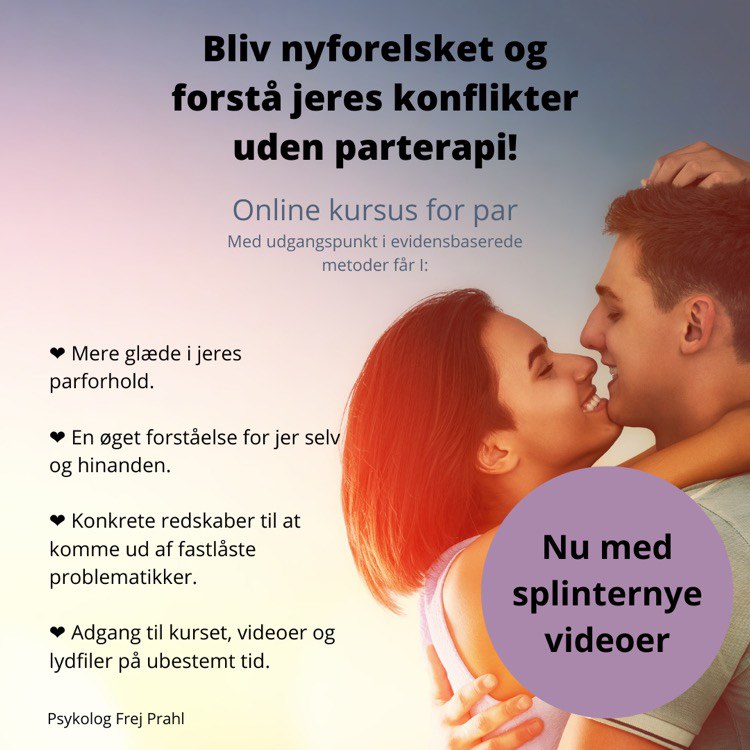 Bliv nyforelsket og forstå jeres konflikter uden parterapi!

Online kursus for par

Med udgangspunkt i evidensbaserede metoder får I:

❤ Mere glæde i jeres parforhold.

❤ En øget forståelse for jer selv og hinanden.

❤ Konkrete redskaber til at komme ud af fastlåste problematikker.

❤ Adgang til kurset, videoer og lydfiler på ubestemt tid.

Nu med splinternye videoer

Psykolog Frej Prahl